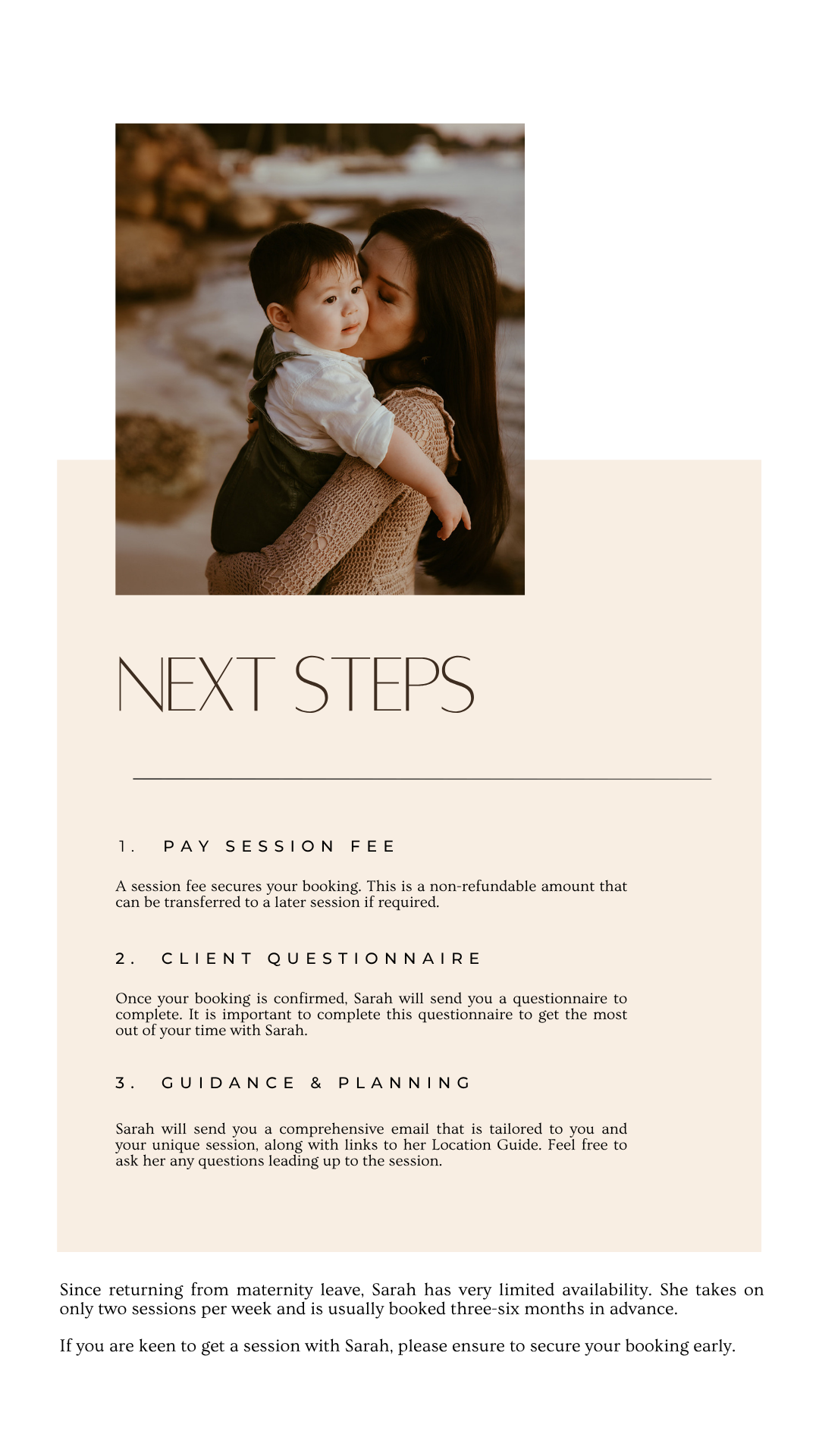 NEXT STEPS

1. PAY SESSION FEE

A session fee secures your booking. This is a non-refundable amount that can be transferred to a later session if required.

2. CLIENT QUESTIONNAIRE

Once your booking is confirmed, Sarah will send you a questionnaire to complete. It is important to complete this questionnaire to get the most out of your time with Sarah.

3. GUIDANCE & PLANNING

Sarah will send you a comprehensive email that is tailored to you and your unique session, along with links to her Location Guide. Feel free to ask her any questions leading up to the session.

Since returning from maternity leave, Sarah has very limited availability. She takes on only two sessions per week and is usually booked three-six months in advance.

If you are keen to get a session with Sarah, please ensure to secure your booking early.